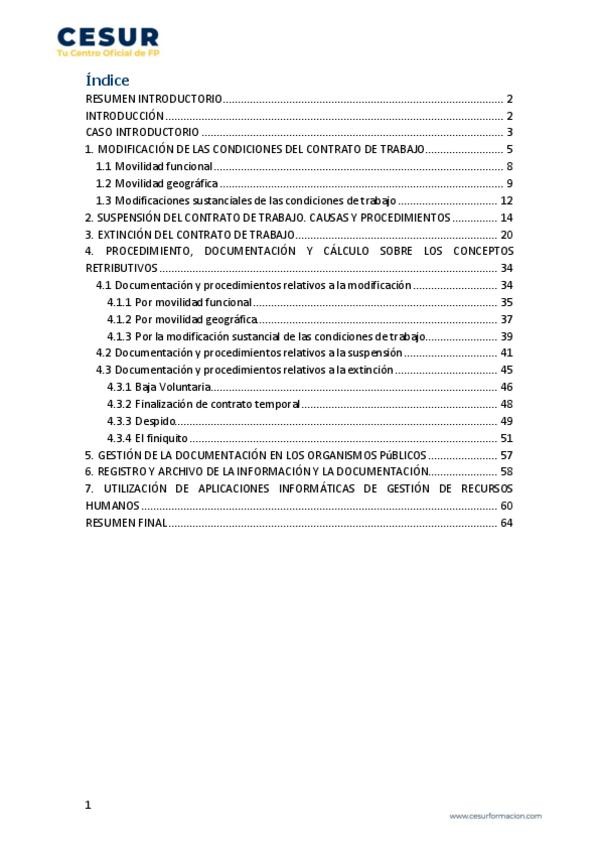 CESUR
Tu Centro Oficial de FP

Índice

RESUMEN INTRODUCTORIO ........ 2
INTRODUCCIÓN ........ 2
CASO INTRODUCTORIO ........ 3
1. MODIFICACIÓN DE LAS CONDICIONES DEL CONTRATO DE TRABAJO ........ 5
1.1 Movilidad funcional ........ 8
1.2 Movilidad geográfica ........ 9
1.3 Modificaciones sustanciales de las condiciones de trabajo ........ 12
2. SUSPENSIÓN DEL CONTRATO DE TRABAJO. CAUSAS Y PROCEDIMIENTOS ........ 14
3. EXTINCIÓN DEL CONTRATO DE TRABAJO ........ 20
4. PROCEDIMIENTO, DOCUMENTACIÓN Y CÁLCULO SOBRE LOS CONCEPTOS RETRIBUTIVOS ........ 34
4.1 Documentación y procedimientos relativos a la modificación ........ 34
4.1.1 Por movilidad funcional ........ 35
4.1.2 Por movilidad geográfica ........ 37
4.1.3 Por la modificación sustancial de las condiciones de trabajo ........ 39
4.2 Documentación y procedimientos relativos a la suspensión ........ 41
4.3 Documentación y procedimientos relativos a la extinción ........ 45
4.3.1 Baja Voluntaria ........ 46
4.3.2 Finalización de contrato temporal ........ 48
4.3.3 Despido ........ 49
4.3.4 El finiquito ........ 51
5. GESTIÓN DE LA DOCUMENTACIÓN EN LOS ORGANISMOS PúBLICOS ........ 57
6. REGISTRO Y ARCHIVO DE LA INFORMACIÓN Y LA DOCUMENTACIÓN ........ 58
7. UTILIZACIÓN DE APLICACIONES INFORMÁTICAS DE GESTIÓN DE RECURSOS HUMANOS ........ 60
RESUMEN FINAL ........ 64

1

www.cesurformacion.com